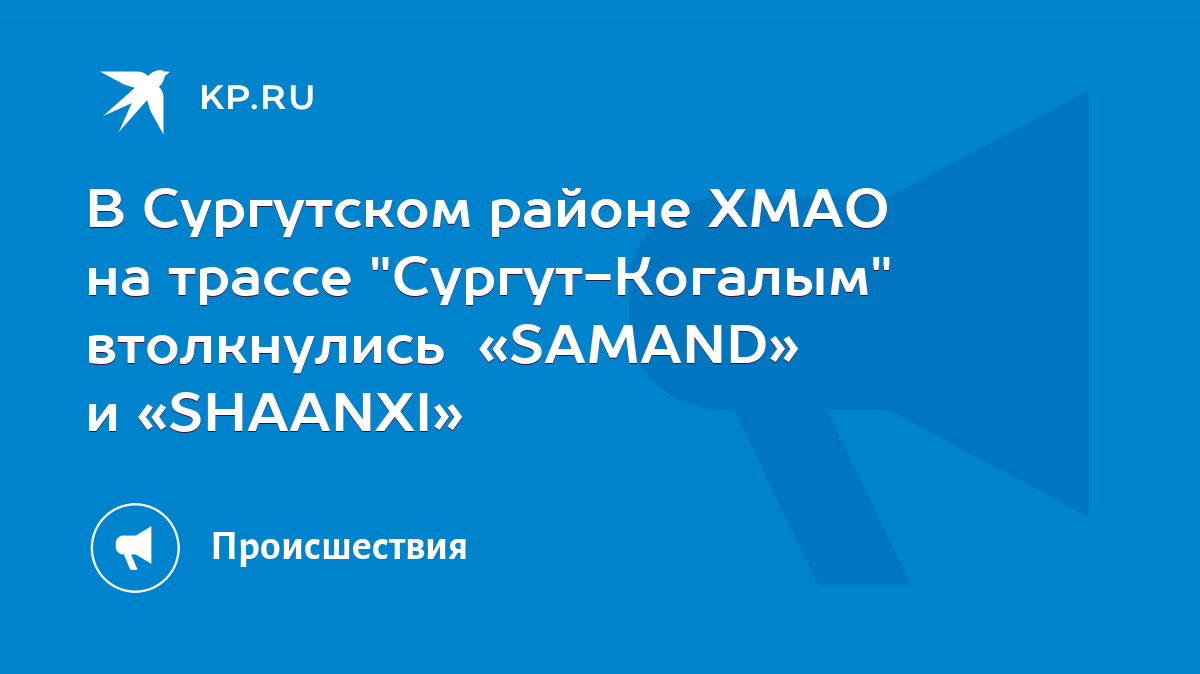 KP.RU

В Сургутском районе ХМАО на трассе "Сургут-Когалым" втолкнулись «SAMAND» и «SHAANXI»

Происшествия